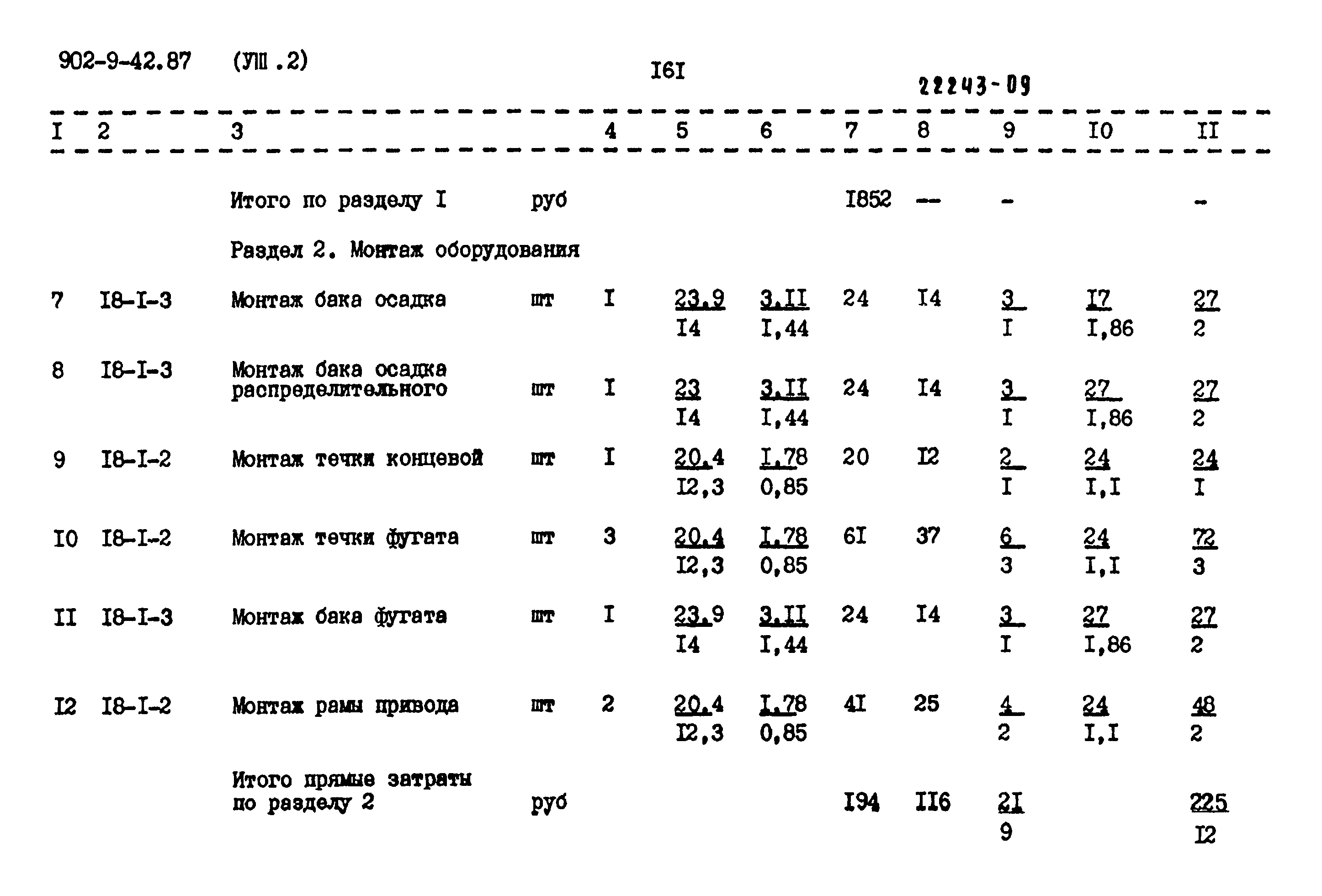 902-9-42.87 (УШ .2)

I6I

22243-09

| I | 2 | 3 | | 4 | 5 | 6 | 7 | 8 | 9 | I0 | II |
|---|---|---|---|---|---|---|---|---|---|---|---|
| | | Итого по разделу I | руб | | | | I852 | -- | - | | - |
| | | Раздел 2. Монтаж оборудования | | | | | | | | | |
| 7 | I8-I-3 | Монтаж бака осадка | шт | I | $\frac{23,9}{I4}$ | $\frac{3,II}{I,44}$ | 24 | I4 | $\frac{3}{I}$ | $\frac{I7}{I,86}$ | $\frac{27}{2}$ |
| 8 | I8-I-3 | Монтаж бака осадка распределительного | шт | I | $\frac{23}{I4}$ | $\frac{3,II}{I,44}$ | 24 | I4 | $\frac{3}{I}$ | $\frac{27}{I,86}$ | $\frac{27}{2}$ |
| 9 | I8-I-2 | Монтаж течки концевой | шт | I | $\frac{20,4}{I2,3}$ | $\frac{I,78}{0,85}$ | 20 | I2 | $\frac{2}{I}$ | $\frac{24}{I,I}$ | $\frac{24}{I}$ |
| I0 | I8-I-2 | Монтаж течки фугата | шт | 3 | $\frac{20,4}{I2,3}$ | $\frac{I,78}{0,85}$ | 6I | 37 | $\frac{6}{3}$ | $\frac{24}{I,I}$ | $\frac{72}{3}$ |
| II | I8-I-3 | Монтаж бака фугата | шт | I | $\frac{23,9}{I4}$ | $\frac{3,II}{I,44}$ | 24 | I4 | $\frac{3}{I}$ | $\frac{27}{I,86}$ | $\frac{27}{2}$ |
| I2 | I8-I-2 | Монтаж рамы привода | шт | 2 | $\frac{20,4}{I2,3}$ | $\frac{I,78}{0,85}$ | 4I | 25 | $\frac{4}{2}$ | $\frac{24}{I,I}$ | $\frac{48}{2}$ |
| | | Итого прямые затраты по разделу 2 | руб | | | | I94 | II6 | $\frac{2I}{9}$ | | $\frac{225}{I2}$ |